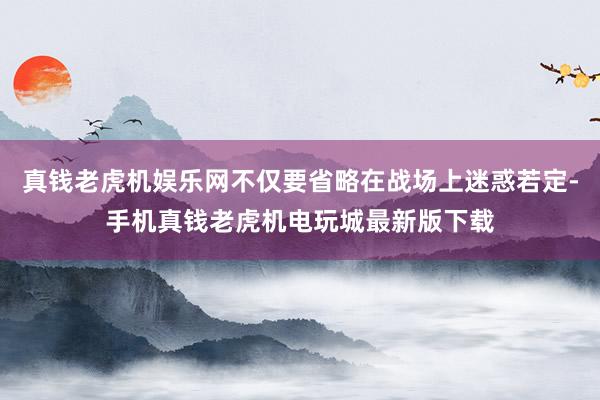 真钱老虎机娱乐网不仅要省略在战场上迷惑若定-手机真钱老虎机电玩城最新版下载